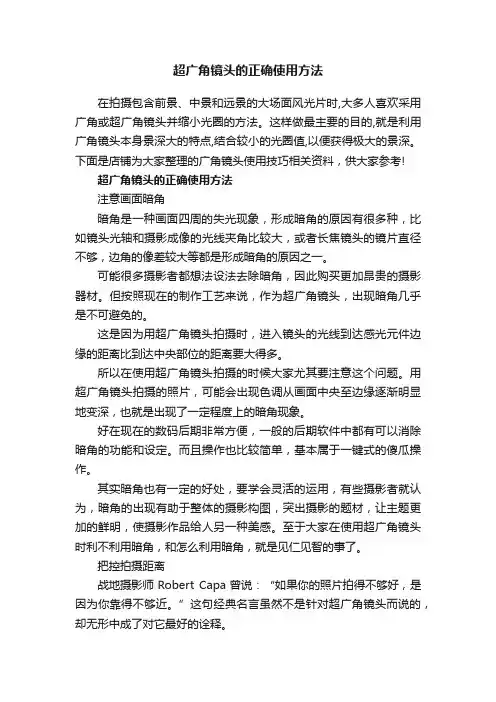 超广角镜头的正确使用方法

在拍摄包含前景、中景和远景的大场面风光片时,大多人喜欢采用广角或超广角镜头并缩小光圈的方法。这样做最主要的目的,就是利用广角镜头本身景深大的特点,结合较小的光圈值,以便获得极大的景深。下面是店铺为大家整理的广角镜头使用技巧相关资料，供大家参考!

超广角镜头的正确使用方法

注意画面暗角

暗角是一种画面四周的失光现象，形成暗角的原因有很多种，比如镜头光轴和摄影成像的光线夹角比较大，或者长焦镜头的镜片直径不够，边角的像差较大等都是形成暗角的原因之一。

可能很多摄影者都想法设法去除暗角，因此购买更加昂贵的摄影器材。但按照现在的制作工艺来说，作为超广角镜头，出现暗角几乎是不可避免的。

这是因为用超广角镜头拍摄时，进入镜头的光线到达感光元件边缘的距离比到达中央部位的距离要大得多。

所以在使用超广角镜头拍摄的时候大家尤其要注意这个问题。用超广角镜头拍摄的照片，可能会出现色调从画面中央至边缘逐渐明显地变深，也就是出现了一定程度上的暗角现象。

好在现在的数码后期非常方便，一般的后期软件中都有可以消除暗角的功能和设定。而且操作也比较简单，基本属于一键式的傻瓜操作。

其实暗角也有一定的好处，要学会灵活的运用，有些摄影者就认为，暗角的出现有助于整体的摄影构图，突出摄影的题材，让主题更加的鲜明，使摄影作品给人另一种美感。至于大家在使用超广角镜头时利不利用暗角，和怎么利用暗角，就是见仁见智的事了。

把控拍摄距离

战地摄影师 Robert Capa 曾说：“如果你的照片拍得不够好，是因为你靠得不够近。”这句经典名言虽然不是针对超广角镜头而说的，却无形中成了对它最好的诠释。